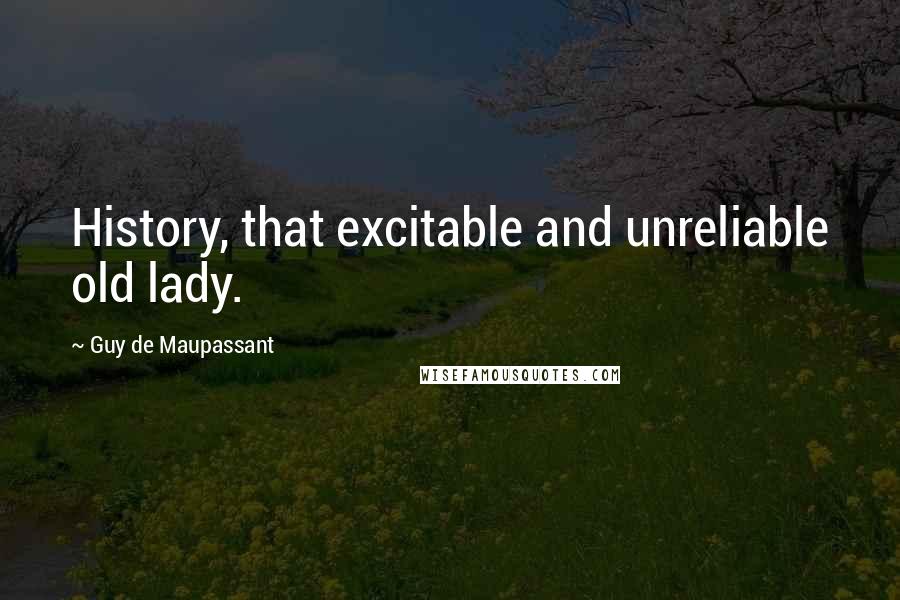 History, that excitable and unreliable old lady.

~ Guy de Maupassant

WISEFAMOUSQUOTES.COM